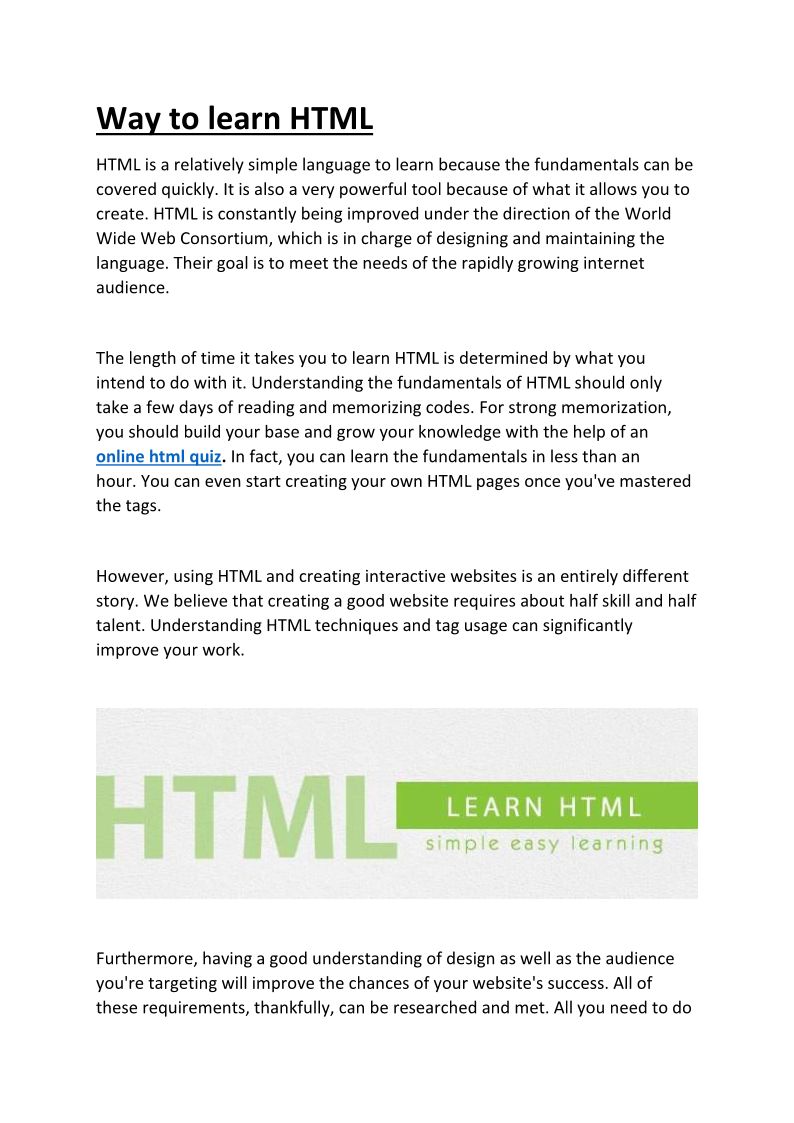 Way to learn HTML

HTML is a relatively simple language to learn because the fundamentals can be covered quickly. It is also a very powerful tool because of what it allows you to create. HTML is constantly being improved under the direction of the World Wide Web Consortium, which is in charge of designing and maintaining the language. Their goal is to meet the needs of the rapidly growing internet audience.

The length of time it takes you to learn HTML is determined by what you intend to do with it. Understanding the fundamentals of HTML should only take a few days of reading and memorizing codes. For strong memorization, you should build your base and grow your knowledge with the help of an online html quiz. In fact, you can learn the fundamentals in less than an hour. You can even start creating your own HTML pages once you've mastered the tags.

However, using HTML and creating interactive websites is an entirely different story. We believe that creating a good website requires about half skill and half talent. Understanding HTML techniques and tag usage can significantly improve your work.

HTML

LEARN HTML

simple easy learning

Furthermore, having a good understanding of design as well as the audience you're targeting will improve the chances of your website's success. All of these requirements, thankfully, can be researched and met. All you need to do